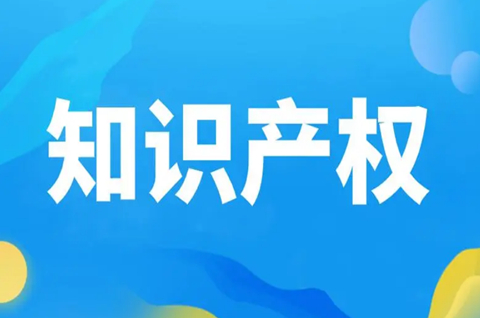 知识产权